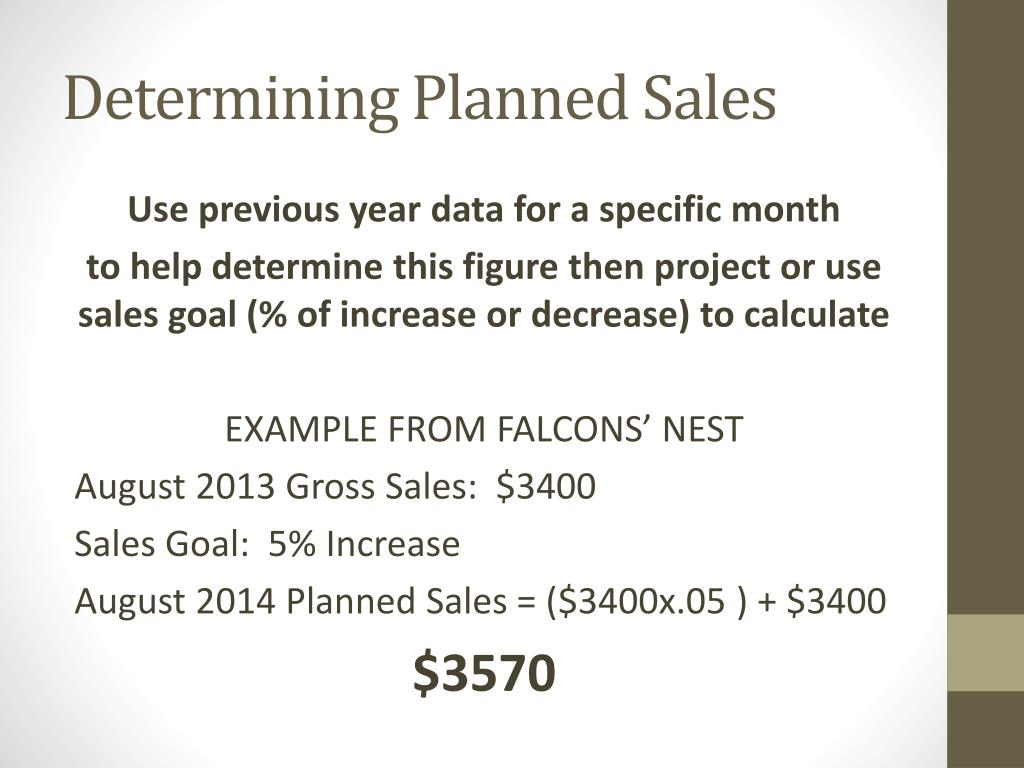 Determining Planned Sales

Use previous year data for a specific month

to help determine this figure then project or use sales goal (% of increase or decrease) to calculate

EXAMPLE FROM FALCONS' NEST

August 2013 Gross Sales: $3400

Sales Goal: 5% Increase

August 2014 Planned Sales = ($3400x.05 ) + $3400

$3570